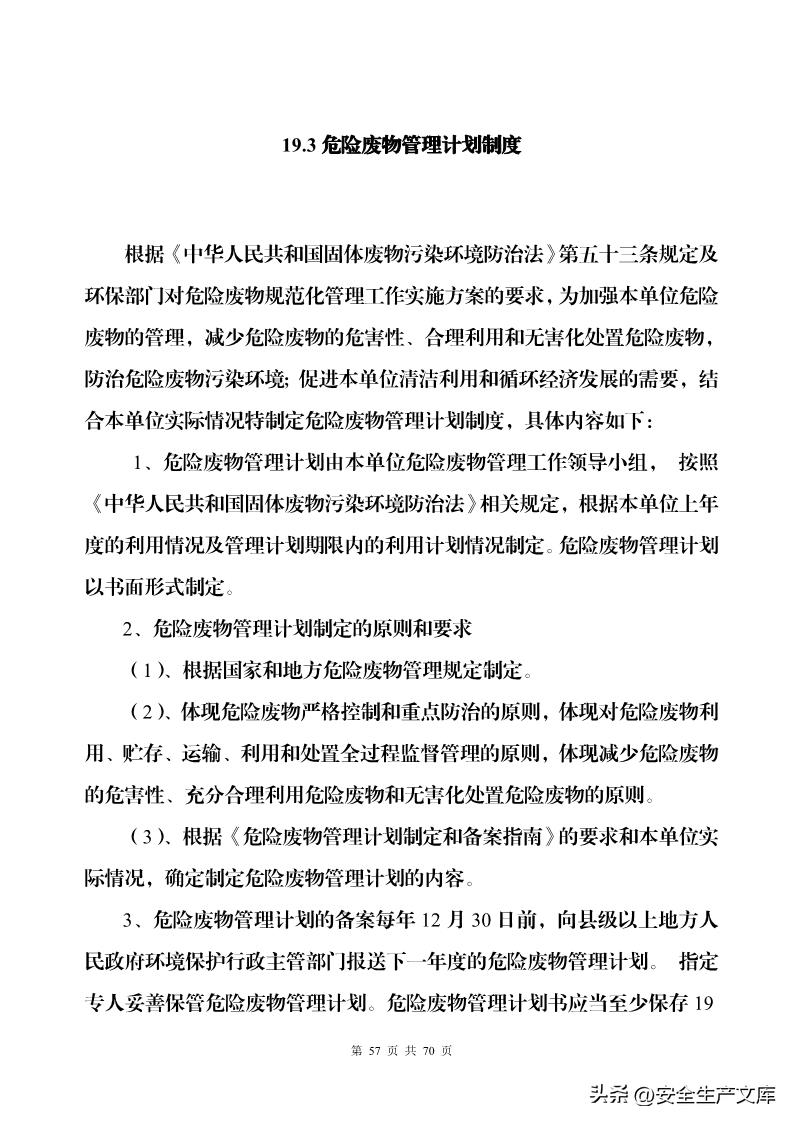 19.3 危险废物管理计划制度

根据《中华人民共和国固体废物污染环境防治法》第五十三条规定及环保部门对危险废物规范化管理工作实施方案的要求，为加强本单位危险废物的管理，减少危险废物的危害性、合理利用和无害化处置危险废物，防治危险废物污染环境；促进本单位清洁利用和循环经济发展的需要，结合本单位实际情况特制定危险废物管理计划制度，具体内容如下：

1、危险废物管理计划由本单位危险废物管理工作领导小组， 按照《中华人民共和国固体废物污染环境防治法》相关规定，根据本单位上年度的利用情况及管理计划期限内的利用计划情况制定。危险废物管理计划以书面形式制定。

2、危险废物管理计划制定的原则和要求

（1）、根据国家和地方危险废物管理规定制定。

（2）、体现危险废物严格控制和重点防治的原则，体现对危险废物利用、贮存、运输、利用和处置全过程监督管理的原则，体现减少危险废物的危害性、充分合理利用危险废物和无害化处置危险废物的原则。

（3）、根据《危险废物管理计划制定和备案指南》的要求和本单位实际情况，确定制定危险废物管理计划的内容。

3、危险废物管理计划的备案每年 12 月 30 日前，向县级以上地方人民政府环境保护行政主管部门报送下一年度的危险废物管理计划。 指定专人妥善保管危险废物管理计划。危险废物管理计划书应当至少保存 19

第 57 页 共 70 页

头条 @安全生产文库